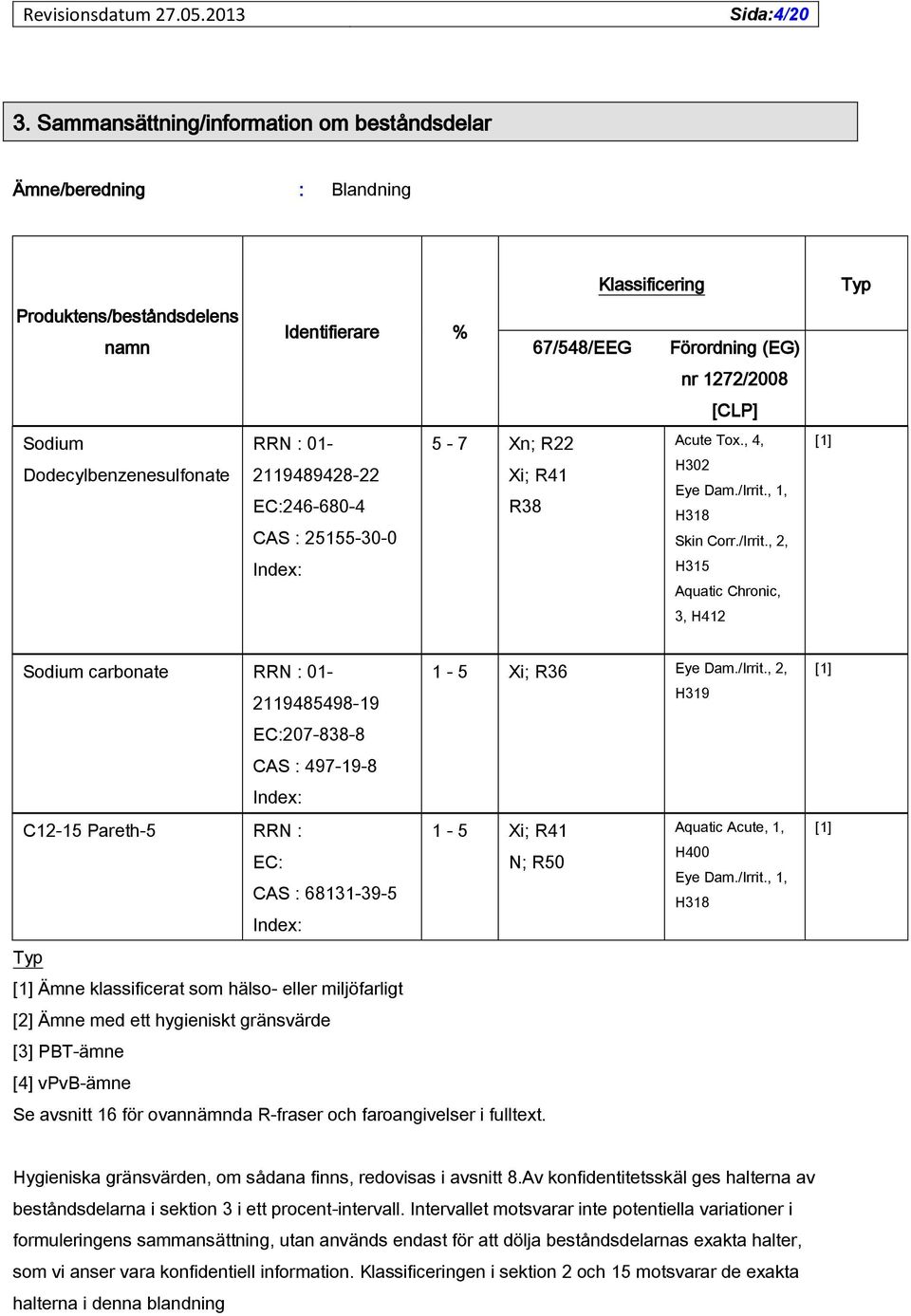 Revisionsdatum 27.05.2013 Sida:4/20

3. Sammansättning/information om beståndsdelar

Ämne/beredning : Blandning

| Produktens/beståndsdelens namn | Identifierare | % | Klassificering 67/548/EEG | Klassificering Förordning (EG) nr 1272/2008 [CLP] | Typ |
|---|---|---|---|---|---|
| Sodium Dodecylbenzenesulfonate | RRN : 01-2119489428-22 EC:246-680-4 CAS : 25155-30-0 Index: | 5 - 7 | Xn; R22 Xi; R41 R38 | Acute Tox., 4, H302 Eye Dam./Irrit., 1, H318 Skin Corr./Irrit., 2, H315 Aquatic Chronic, 3, H412 | [1] |
| Sodium carbonate | RRN : 01-2119485498-19 EC:207-838-8 CAS : 497-19-8 Index: | 1 - 5 | Xi; R36 | Eye Dam./Irrit., 2, H319 | [1] |
| C12-15 Pareth-5 | RRN : EC: CAS : 68131-39-5 Index: | 1 - 5 | Xi; R41 N; R50 | Aquatic Acute, 1, H400 Eye Dam./Irrit., 1, H318 | [1] |

Typ
[1] Ämne klassificerat som hälso- eller miljöfarligt
[2] Ämne med ett hygieniskt gränsvärde
[3] PBT-ämne
[4] vPvB-ämne
Se avsnitt 16 för ovannämnda R-fraser och faroangivelser i fulltext.

Hygieniska gränsvärden, om sådana finns, redovisas i avsnitt 8.Av konfidentitetsskäl ges halterna av beståndsdelarna i sektion 3 i ett procent-intervall. Intervallet motsvarar inte potentiella variationer i formuleringens sammansättning, utan används endast för att dölja beståndsdelarnas exakta halter, som vi anser vara konfidentiell information. Klassificeringen i sektion 2 och 15 motsvarar de exakta halterna i denna blandning